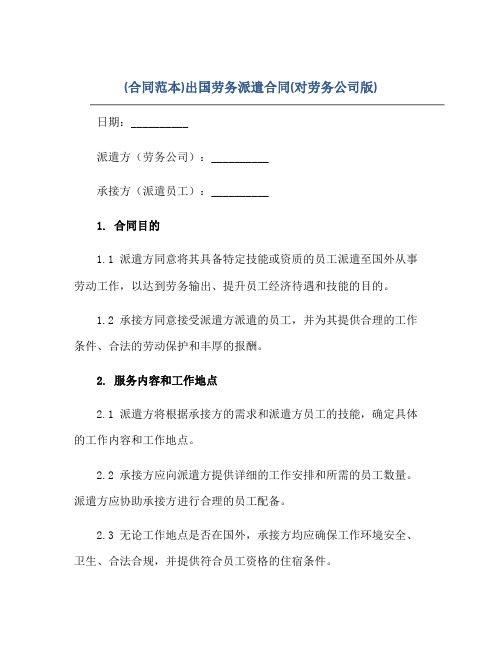 (合同范本)出国劳务派遣合同(对劳务公司版)

日期：__________

派遣方（劳务公司）：__________

承接方（派遣员工）：__________

1. 合同目的

1.1 派遣方同意将其具备特定技能或资质的员工派遣至国外从事劳动工作，以达到劳务输出、提升员工经济待遇和技能的目的。

1.2 承接方同意接受派遣方派遣的员工，并为其提供合理的工作条件、合法的劳动保护和丰厚的报酬。

2. 服务内容和工作地点

2.1 派遣方将根据承接方的需求和派遣方员工的技能，确定具体的工作内容和工作地点。

2.2 承接方应向派遣方提供详细的工作安排和所需的员工数量。派遣方应协助承接方进行合理的员工配备。

2.3 无论工作地点是否在国外，承接方均应确保工作环境安全、卫生、合法合规，并提供符合员工资格的住宿条件。